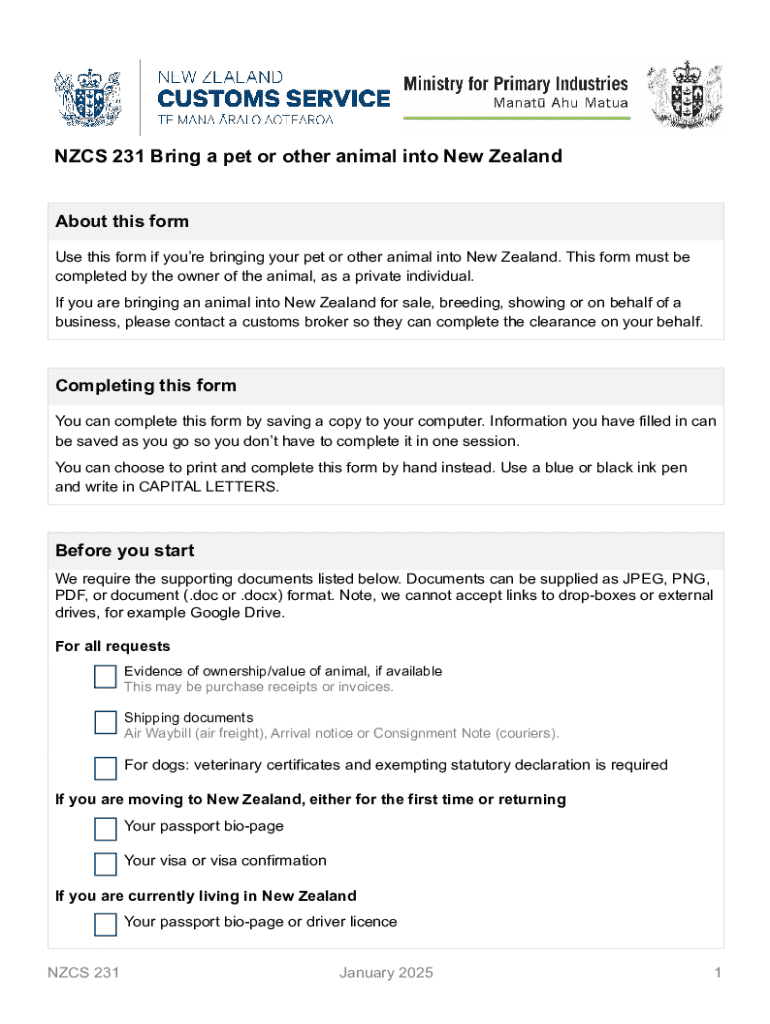 NEW ZEALAND
CUSTOMS SERVICE
TE MANA ĀRAI O AOTEAROA

Ministry for Primary Industries
Manatū Ahu Matua

NZCS 231 Bring a pet or other animal into New Zealand

About this form

Use this form if you're bringing your pet or other animal into New Zealand. This form must be completed by the owner of the animal, as a private individual.

If you are bringing an animal into New Zealand for sale, breeding, showing or on behalf of a business, please contact a customs broker so they can complete the clearance on your behalf.

Completing this form

You can complete this form by saving a copy to your computer. Information you have filled in can be saved as you go so you don't have to complete it in one session.

You can choose to print and complete this form by hand instead. Use a blue or black ink pen and write in CAPITAL LETTERS.

Before you start

We require the supporting documents listed below. Documents can be supplied as JPEG, PNG, PDF, or document (.doc or .docx) format. Note, we cannot accept links to drop-boxes or external drives, for example Google Drive.

For all requests

Evidence of ownership/value of animal, if available
This may be purchase receipts or invoices.

Shipping documents
Air Waybill (air freight), Arrival notice or Consignment Note (couriers).

For dogs: veterinary certificates and exempting statutory declaration is required

If you are moving to New Zealand, either for the first time or returning

Your passport bio-page

Your visa or visa confirmation

If you are currently living in New Zealand

Your passport bio-page or driver licence

NZCS 231 January 2025 1